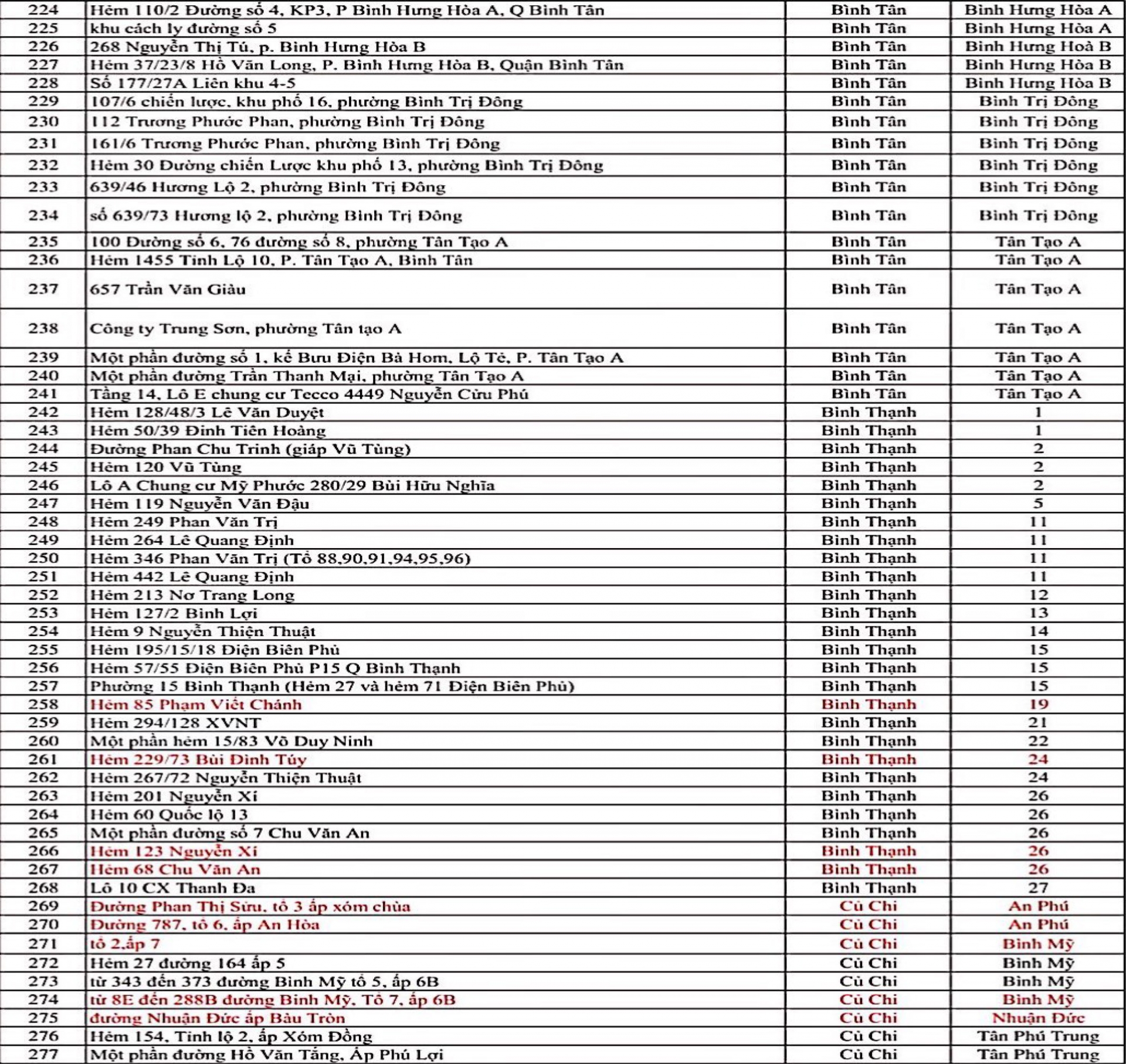 | 224 | Hẻm 110/2 Đường số 4, KP3, P Bình Hưng Hòa A, Q Bình Tân | Bình Tân | Bình Hưng Hòa A |
|---|---|---|---|
| 225 | khu cách ly đường số 5 | Bình Tân | Bình Hưng Hòa A |
| 226 | 268 Nguyễn Thị Tú, p. Bình Hưng Hòa B | Bình Tân | Bình Hưng Hoà B |
| 227 | Hẻm 37/23/8 Hồ Văn Long, P. Bình Hưng Hòa B, Quận Bình Tân | Bình Tân | Bình Hưng Hòa B |
| 228 | Số 177/27A Liên khu 4-5 | Bình Tân | Bình Hưng Hòa B |
| 229 | 107/6 chiến lược, khu phố 16, phường Bình Trị Đông | Bình Tân | Bình Trị Đông |
| 230 | 112 Trương Phước Phan, phường Bình Trị Đông | Bình Tân | Bình Trị Đông |
| 231 | 161/6 Trương Phước Phan, phường Bình Trị Đông | Bình Tân | Bình Trị Đông |
| 232 | Hẻm 30 Đường chiến Lược khu phố 13, phường Bình Trị Đông | Bình Tân | Bình Trị Đông |
| 233 | 639/46 Hương Lộ 2, phường Bình Trị Đông | Bình Tân | Bình Trị Đông |
| 234 | số 639/73 Hương lộ 2, phường Bình Trị Đông | Bình Tân | Bình Trị Đông |
| 235 | 100 Đường số 6, 76 đường số 8, phường Tân Tạo A | Bình Tân | Tân Tạo A |
| 236 | Hẻm 1455 Tỉnh Lộ 10, P. Tân Tạo A, Bình Tân | Bình Tân | Tân Tạo A |
| 237 | 657 Trần Văn Giàu | Bình Tân | Tân Tạo A |
| 238 | Công ty Trung Sơn, phường Tân tạo A | Bình Tân | Tân Tạo A |
| 239 | Một phần đường số 1, kế Bưu Điện Bà Hom, Lộ Tẻ, P. Tân Tạo A | Bình Tân | Tân Tạo A |
| 240 | Một phần đường Trần Thanh Mại, phường Tân Tạo A | Bình Tân | Tân Tạo A |
| 241 | Tầng 14, Lô E chung cư Tecco 4449 Nguyễn Cửu Phú | Bình Tân | Tân Tạo A |
| 242 | Hẻm 128/48/3 Lê Văn Duyệt | Bình Thạnh | 1 |
| 243 | Hẻm 50/39 Đinh Tiên Hoàng | Bình Thạnh | 1 |
| 244 | Đường Phan Chu Trinh (giáp Vũ Tùng) | Bình Thạnh | 2 |
| 245 | Hẻm 120 Vũ Tùng | Bình Thạnh | 2 |
| 246 | Lô A Chung cư Mỹ Phước 280/29 Bùi Hữu Nghĩa | Bình Thạnh | 2 |
| 247 | Hẻm 119 Nguyễn Văn Đậu | Bình Thạnh | 5 |
| 248 | Hẻm 249 Phan Văn Trị | Bình Thạnh | 11 |
| 249 | Hẻm 264 Lê Quang Định | Bình Thạnh | 11 |
| 250 | Hẻm 346 Phan Văn Trị (Tổ 88,90,91,94,95,96) | Bình Thạnh | 11 |
| 251 | Hẻm 442 Lê Quang Định | Bình Thạnh | 11 |
| 252 | Hẻm 213 Nơ Trang Long | Bình Thạnh | 12 |
| 253 | Hẻm 127/2 Bình Lợi | Bình Thạnh | 13 |
| 254 | Hẻm 9 Nguyễn Thiện Thuật | Bình Thạnh | 14 |
| 255 | Hẻm 195/15/18 Điện Biên Phủ | Bình Thạnh | 15 |
| 256 | Hẻm 57/55 Điện Biên Phủ P15 Q Bình Thạnh | Bình Thạnh | 15 |
| 257 | Phường 15 Bình Thạnh (Hẻm 27 và hẻm 71 Điện Biên Phủ) | Bình Thạnh | 15 |
| 258 | Hẻm 85 Phạm Viết Chánh | Bình Thạnh | 19 |
| 259 | Hẻm 294/128 XVNT | Bình Thạnh | 21 |
| 260 | Một phần hẻm 15/83 Võ Duy Ninh | Bình Thạnh | 22 |
| 261 | Hẻm 229/73 Bùi Đình Túy | Bình Thạnh | 24 |
| 262 | Hẻm 267/72 Nguyễn Thiện Thuật | Bình Thạnh | 24 |
| 263 | Hẻm 201 Nguyễn Xí | Bình Thạnh | 26 |
| 264 | Hẻm 60 Quốc lộ 13 | Bình Thạnh | 26 |
| 265 | Một phần đường số 7 Chu Văn An | Bình Thạnh | 26 |
| 266 | Hẻm 123 Nguyễn Xí | Bình Thạnh | 26 |
| 267 | Hẻm 68 Chu Văn An | Bình Thạnh | 26 |
| 268 | Lô 10 CX Thanh Đa | Bình Thạnh | 27 |
| 269 | Đường Phan Thị Sửu, tổ 3 ấp xóm chùa | Củ Chi | An Phú |
| 270 | Đường 787, tổ 6, ấp An Hòa | Củ Chi | An Phú |
| 271 | tổ 2,ấp 7 | Củ Chi | Bình Mỹ |
| 272 | Hẻm 27 đường 164 ấp 5 | Củ Chi | Bình Mỹ |
| 273 | từ 343 đến 373 đường Bình Mỹ tổ 5, ấp 6B | Củ Chi | Bình Mỹ |
| 274 | từ 8E đến 288B đường Bình Mỹ, Tổ 7, ấp 6B | Củ Chi | Bình Mỹ |
| 275 | đường Nhuận Đức ấp Bàu Tròn | Củ Chi | Nhuận Đức |
| 276 | Hẻm 154, Tỉnh lộ 2, ấp Xóm Đồng | Củ Chi | Tân Phú Trung |
| 277 | Một phần đường Hồ Văn Tắng, Ấp Phú Lợi | Củ Chi | Tân Phú Trung |